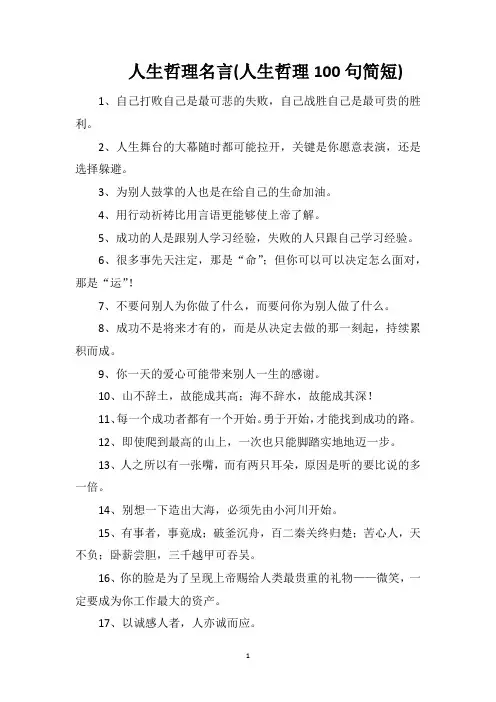 人生哲理名言(人生哲理 100 句简短)

1、自己打败自己是最可悲的失败，自己战胜自己是最可贵的胜利。

2、人生舞台的大幕随时都可能拉开，关键是你愿意表演，还是选择躲避。

3、为别人鼓掌的人也是在给自己的生命加油。

4、用行动祈祷比用言语更能够使上帝了解。

5、成功的人是跟别人学习经验，失败的人只跟自己学习经验。

6、很多事先天注定，那是“命”；但你可以可以决定怎么面对，那是“运”！

7、不要问别人为你做了什么，而要问你为别人做了什么。

8、成功不是将来才有的，而是从决定去做的那一刻起，持续累积而成。

9、你一天的爱心可能带来别人一生的感谢。

10、山不辞土，故能成其高；海不辞水，故能成其深！

11、每一个成功者都有一个开始。勇于开始，才能找到成功的路。

12、即使爬到最高的山上，一次也只能脚踏实地地迈一步。

13、人之所以有一张嘴，而有两只耳朵，原因是听的要比说的多一倍。

14、别想一下造出大海，必须先由小河川开始。

15、有事者，事竟成；破釜沉舟，百二秦关终归楚；苦心人，天不负；卧薪尝胆，三千越甲可吞吴。

16、你的脸是为了呈现上帝赐给人类最贵重的礼物——微笑，一定要成为你工作最大的资产。

17、以诚感人者，人亦诚而应。

1